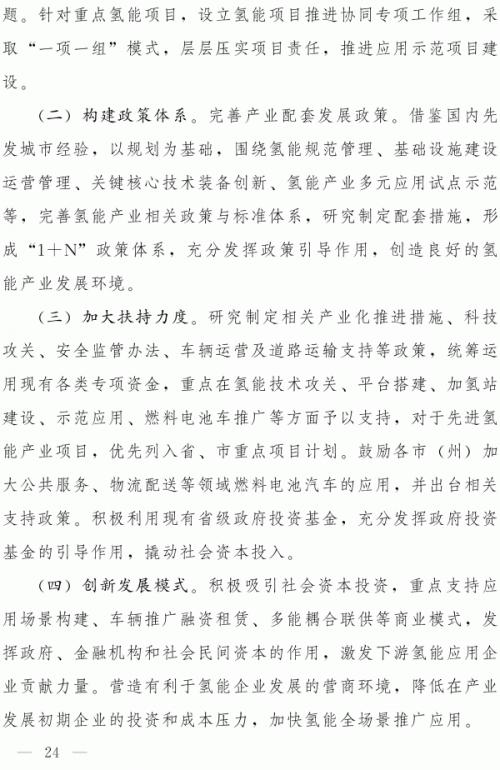 题。针对重点氢能项目，设立氢能项目推进协同专项工作组，采取“一项一组”模式，层层压实项目责任，推进应用示范项目建设。

（二）构建政策体系。完善产业配套发展政策。借鉴国内先发城市经验，以规划为基础，围绕氢能规范管理、基础设施建设运营管理、关键核心技术装备创新、氢能产业多元应用试点示范等，完善氢能产业相关政策与标准体系，研究制定配套措施，形成“1＋N”政策体系，充分发挥政策引导作用，创造良好的氢能产业发展环境。

（三）加大扶持力度。研究制定相关产业化推进措施、科技攻关、安全监管办法、车辆运营及道路运输支持等政策，统筹运用现有各类专项资金，重点在氢能技术攻关、平台搭建、加氢站建设、示范应用、燃料电池车推广等方面予以支持，对于先进氢能产业项目，优先列入省、市重点项目计划。鼓励各市（州）加大公共服务、物流配送等领域燃料电池汽车的应用，并出台相关支持政策。积极利用现有省级政府投资基金，充分发挥政府投资基金的引导作用，撬动社会资本投入。

（四）创新发展模式。积极吸引社会资本投资，重点支持应用场景构建、车辆推广融资租赁、多能耦合联供等商业模式，发挥政府、金融机构和社会民间资本的作用，激发下游氢能应用企业贡献力量。营造有利于氢能企业发展的营商环境，降低在产业发展初期企业的投资和成本压力，加快氢能全场景推广应用。

— 24 —